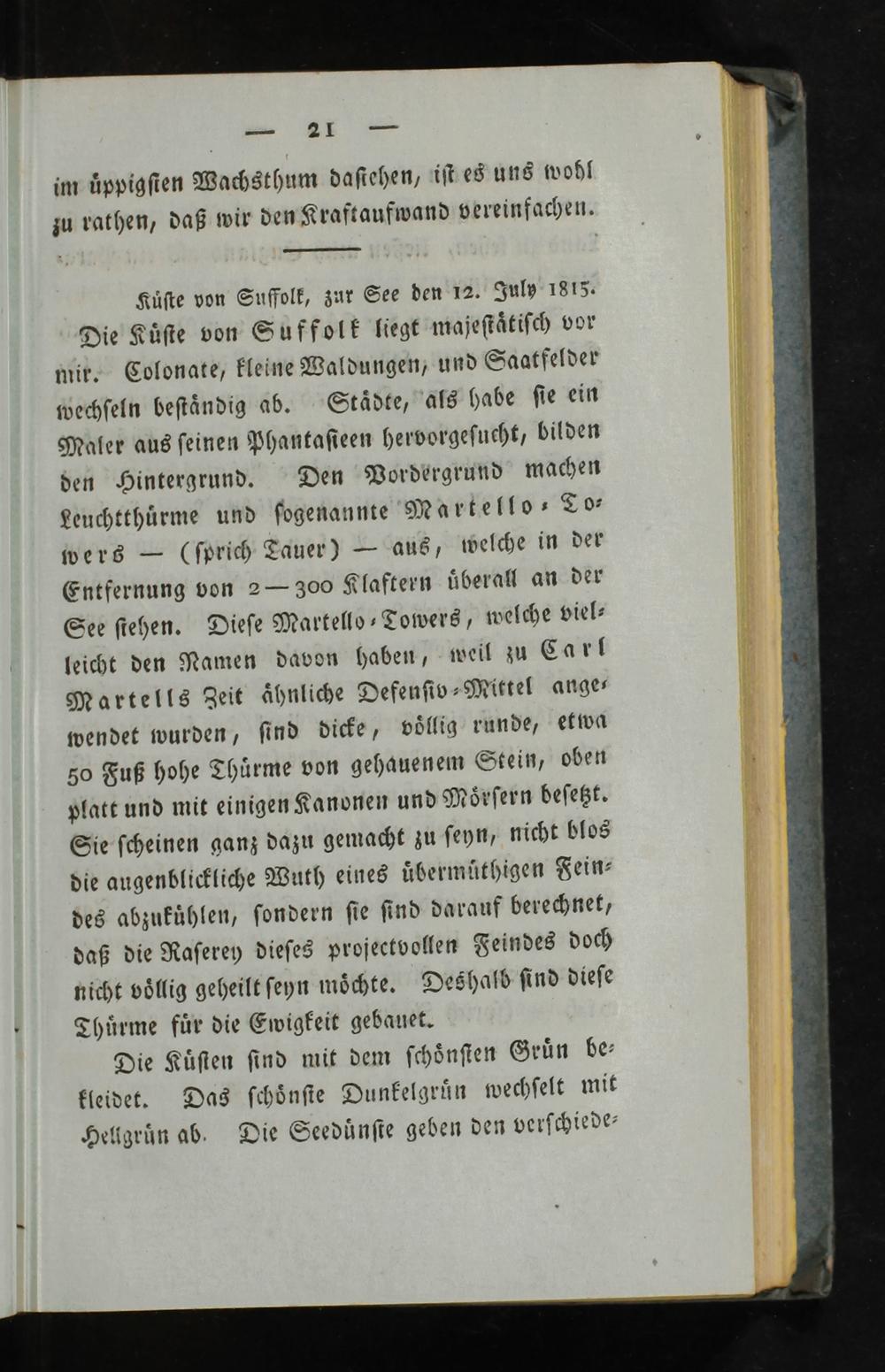 — 21 —

im üppigsten Wachsthum dastehen, ist es uns wohl zu rathen, daß wir den Kraftaufwand vereinfachen.

Küste von Suffolk, zur See den 12. July 1815.

Die Küste von Suffolk liegt majestätisch vor mir. Colonate, kleine Waldungen, und Saatfelder wechseln beständig ab. Städte, als habe sie ein Maler aus seinen Phantasieen hervorgesucht, bilden den Hintergrund. Den Vordergrund machen Leuchtthürme und sogenannte Martello-Towers — (sprich Tauer) — aus, welche in der Entfernung von 2—300 Klaftern überall an der See stehen. Diese Martello-Towers, welche vielleicht den Namen davon haben, weil zu Carl Martells Zeit ähnliche Defensiv-Mittel angewendet wurden, sind dicke, völlig runde, etwa 50 Fuß hohe Thürme von gehauenem Stein, oben platt und mit einigen Kanonen und Mörsern besetzt. Sie scheinen ganz dazu gemacht zu seyn, nicht blos die augenblickliche Wuth eines übermüthigen Feindes abzukühlen, sondern sie sind darauf berechnet, daß die Raserey dieses projectvollen Feindes doch nicht völlig geheilt seyn möchte. Deshalb sind diese Thürme für die Ewigkeit gebauet.

Die Küsten sind mit dem schönsten Grün bekleidet. Das schönste Dunkelgrün wechselt mit Hellgrün ab. Die Seedünste geben den verschiede-